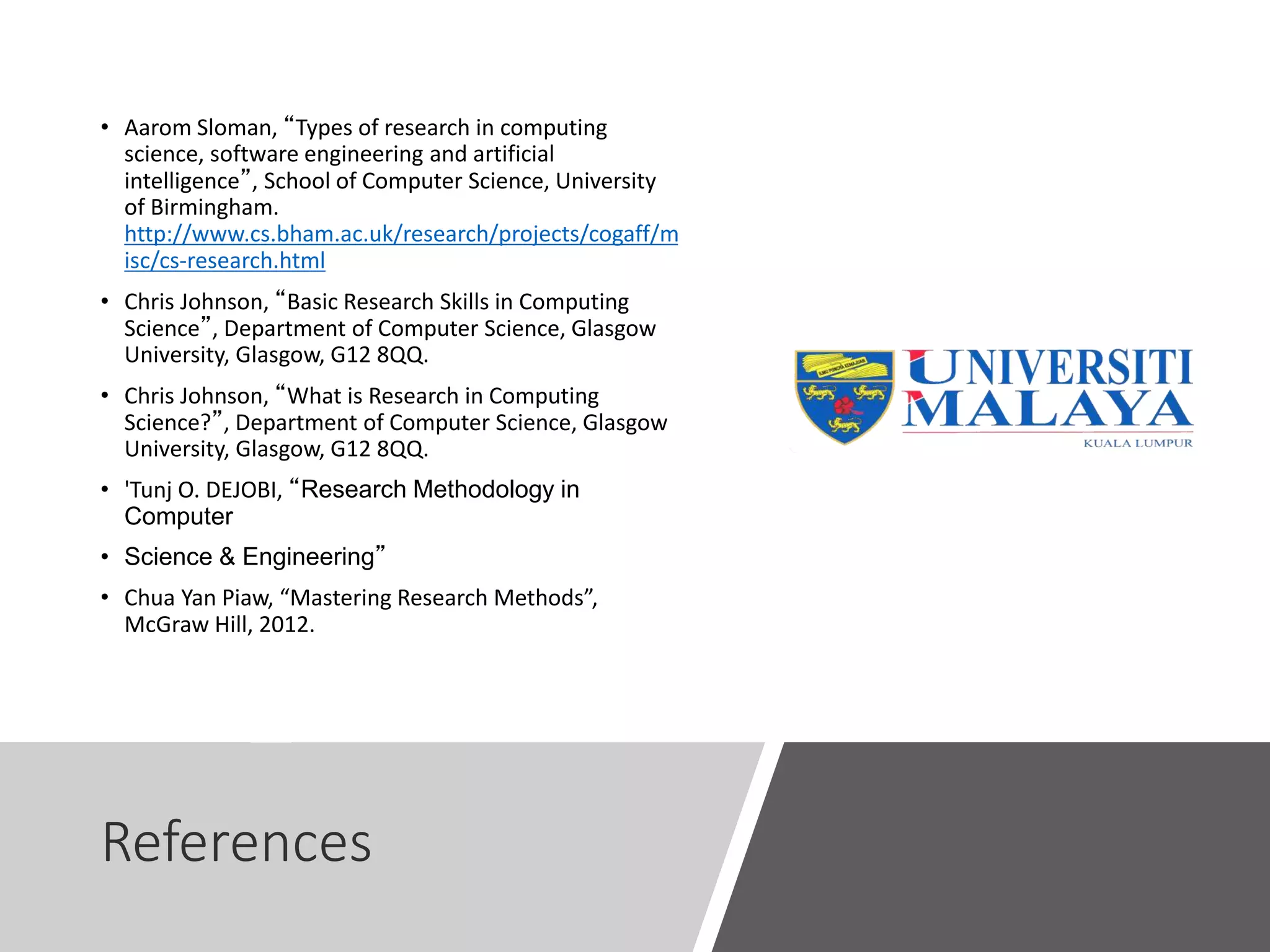 • Aarom Sloman, "Types of research in computing science, software engineering and artificial intelligence", School of Computer Science, University of Birmingham. http://www.cs.bham.ac.uk/research/projects/cogaff/misc/cs-research.html

• Chris Johnson, "Basic Research Skills in Computing Science", Department of Computer Science, Glasgow University, Glasgow, G12 8QQ.

• Chris Johnson, "What is Research in Computing Science?", Department of Computer Science, Glasgow University, Glasgow, G12 8QQ.

• 'Tunj O. DEJOBI, "Research Methodology in Computer

• Science & Engineering"

• Chua Yan Piaw, "Mastering Research Methods", McGraw Hill, 2012.

UNIVERSITI
MALAYA
KUALA LUMPUR

References